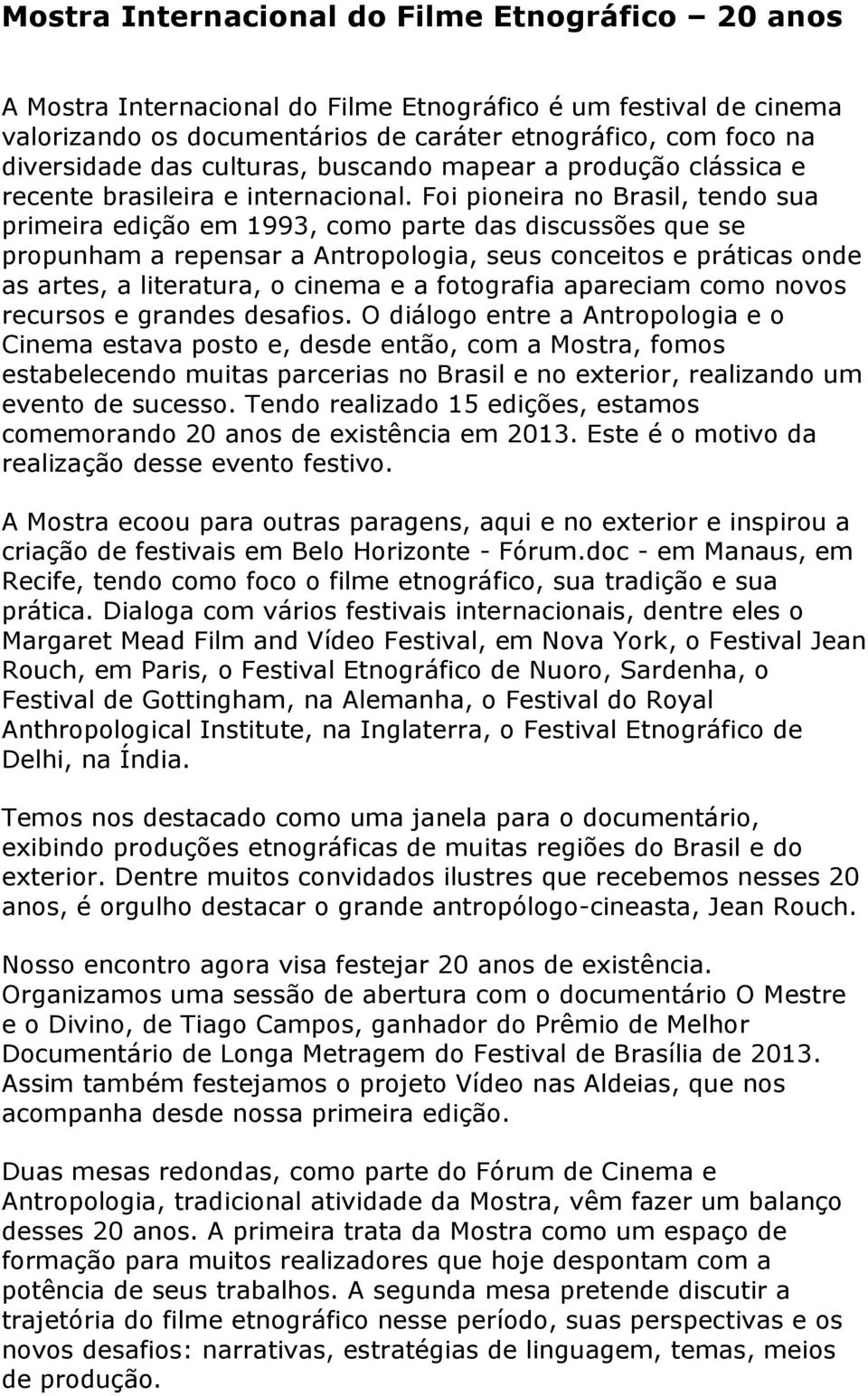 Mostra Internacional do Filme Etnográfico – 20 anos

A Mostra Internacional do Filme Etnográfico é um festival de cinema valorizando os documentários de caráter etnográfico, com foco na diversidade das culturas, buscando mapear a produção clássica e recente brasileira e internacional. Foi pioneira no Brasil, tendo sua primeira edição em 1993, como parte das discussões que se propunham a repensar a Antropologia, seus conceitos e práticas onde as artes, a literatura, o cinema e a fotografia apareciam como novos recursos e grandes desafios. O diálogo entre a Antropologia e o Cinema estava posto e, desde então, com a Mostra, fomos estabelecendo muitas parcerias no Brasil e no exterior, realizando um evento de sucesso. Tendo realizado 15 edições, estamos comemorando 20 anos de existência em 2013. Este é o motivo da realização desse evento festivo.

A Mostra ecoou para outras paragens, aqui e no exterior e inspirou a criação de festivais em Belo Horizonte - Fórum.doc - em Manaus, em Recife, tendo como foco o filme etnográfico, sua tradição e sua prática. Dialoga com vários festivais internacionais, dentre eles o Margaret Mead Film and Vídeo Festival, em Nova York, o Festival Jean Rouch, em Paris, o Festival Etnográfico de Nuoro, Sardenha, o Festival de Gottingham, na Alemanha, o Festival do Royal Anthropological Institute, na Inglaterra, o Festival Etnográfico de Delhi, na Índia.

Temos nos destacado como uma janela para o documentário, exibindo produções etnográficas de muitas regiões do Brasil e do exterior. Dentre muitos convidados ilustres que recebemos nesses 20 anos, é orgulho destacar o grande antropólogo-cineasta, Jean Rouch.

Nosso encontro agora visa festejar 20 anos de existência. Organizamos uma sessão de abertura com o documentário O Mestre e o Divino, de Tiago Campos, ganhador do Prêmio de Melhor Documentário de Longa Metragem do Festival de Brasília de 2013. Assim também festejamos o projeto Vídeo nas Aldeias, que nos acompanha desde nossa primeira edição.

Duas mesas redondas, como parte do Fórum de Cinema e Antropologia, tradicional atividade da Mostra, vêm fazer um balanço desses 20 anos. A primeira trata da Mostra como um espaço de formação para muitos realizadores que hoje despontam com a potência de seus trabalhos. A segunda mesa pretende discutir a trajetória do filme etnográfico nesse período, suas perspectivas e os novos desafios: narrativas, estratégias de linguagem, temas, meios de produção.